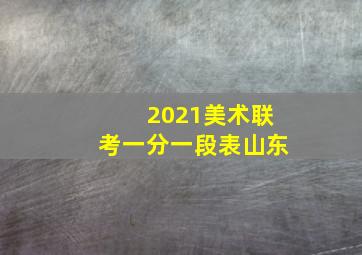 2021美术联考一分一段表山东